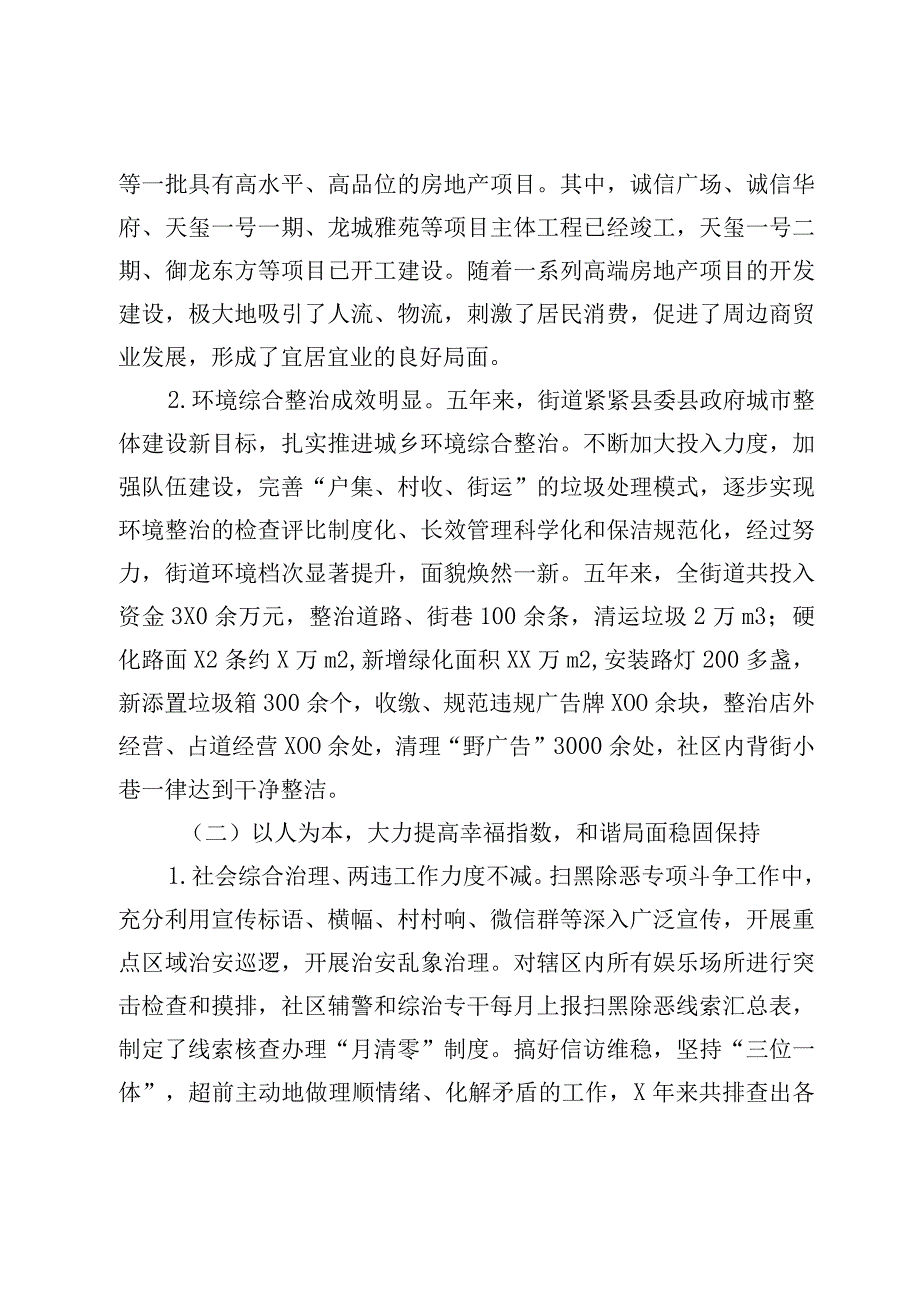 等一批具有高水平、高品位的房地产项目。其中，诚信广场、诚信华府、天玺一号一期、龙城雅苑等项目主体工程已经竣工，天玺一号二期、御龙东方等项目已开工建设。随着一系列高端房地产项目的开发建设，极大地吸引了人流、物流，刺激了居民消费，促进了周边商贸业发展，形成了宜居宜业的良好局面。

2.环境综合整治成效明显。五年来，街道紧紧县委县政府城市整体建设新目标，扎实推进城乡环境综合整治。不断加大投入力度，加强队伍建设，完善“户集、村收、街运”的垃圾处理模式，逐步实现环境整治的检查评比制度化、长效管理科学化和保洁规范化，经过努力，街道环境档次显著提升，面貌焕然一新。五年来，全街道共投入资金3X0余万元，整治道路、街巷100余条，清运垃圾2万m3；硬化路面X2条约X万m2,新增绿化面积XX万m2,安装路灯200多盏，新添置垃圾箱300余个，收缴、规范违规广告牌X00余块，整治店外经营、占道经营X00余处，清理“野广告”3000余处，社区内背街小巷一律达到干净整洁。

（二）以人为本，大力提高幸福指数，和谐局面稳固保持

1.社会综合治理、两违工作力度不减。扫黑除恶专项斗争工作中，充分利用宣传标语、横幅、村村响、微信群等深入广泛宣传，开展重点区域治安巡逻，开展治安乱象治理。对辖区内所有娱乐场所进行突击检查和摸排，社区辅警和综治专干每月上报扫黑除恶线索汇总表，制定了线索核查办理“月清零”制度。搞好信访维稳，坚持“三位一体”，超前主动地做理顺情绪、化解矛盾的工作，X年来共排查出各